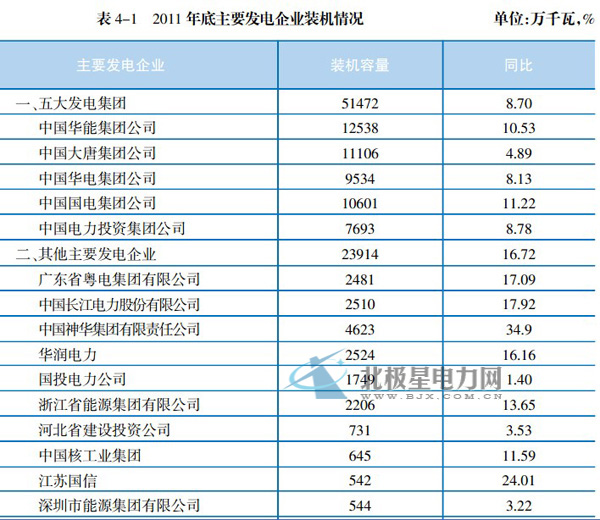 表4-1 2011年底主要发电企业装机情况 单位:万千瓦,%

| 主要发电企业 | 装机容量 | 同比 |
|---|---|---|
| 一、五大发电集团 | 51472 | 8.70 |
| 中国华能集团公司 | 12538 | 10.53 |
| 中国大唐集团公司 | 11106 | 4.89 |
| 中国华电集团公司 | 9534 | 8.13 |
| 中国国电集团公司 | 10601 | 11.22 |
| 中国电力投资集团公司 | 7693 | 8.78 |
| 二、其他主要发电企业 | 23914 | 16.72 |
| 广东省粤电集团有限公司 | 2481 | 17.09 |
| 中国长江电力股份有限公司 | 2510 | 17.92 |
| 中国神华集团有限责任公司 | 4623 | 34.9 |
| 华润电力 | 2524 | 16.16 |
| 国投电力公司 | 1749 | 1.40 |
| 浙江省能源集团有限公司 | 2206 | 13.65 |
| 河北省建设投资公司 | 731 | 3.53 |
| 中国核工业集团 | 645 | 11.59 |
| 江苏国信 | 542 | 24.01 |
| 深圳市能源集团有限公司 | 544 | 3.22 |

北极星电力网
WWW.BJX.COM.CN